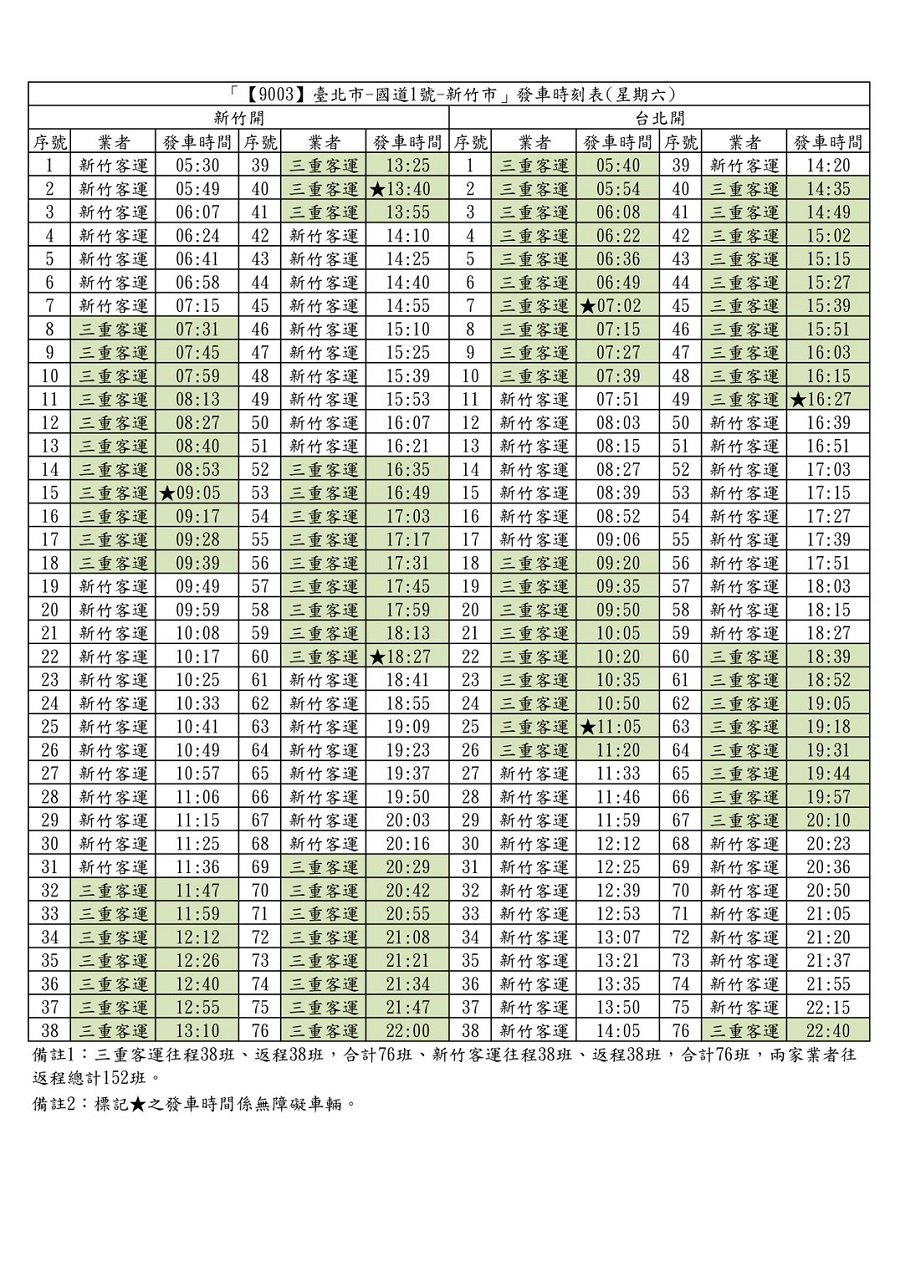 「【9003】臺北市-國道1號-新竹市」發車時刻表(星期六)

| 新竹開 | | | | | | 台北開 | | | | | |
|---|---|---|---|---|---|---|---|---|---|---|---|
| 序號 | 業者 | 發車時間 | 序號 | 業者 | 發車時間 | 序號 | 業者 | 發車時間 | 序號 | 業者 | 發車時間 |
| 1 | 新竹客運 | 05:30 | 39 | 三重客運 | 13:25 | 1 | 三重客運 | 05:40 | 39 | 新竹客運 | 14:20 |
| 2 | 新竹客運 | 05:49 | 40 | 三重客運 | ★13:40 | 2 | 三重客運 | 05:54 | 40 | 三重客運 | 14:35 |
| 3 | 新竹客運 | 06:07 | 41 | 三重客運 | 13:55 | 3 | 三重客運 | 06:08 | 41 | 三重客運 | 14:49 |
| 4 | 新竹客運 | 06:24 | 42 | 新竹客運 | 14:10 | 4 | 三重客運 | 06:22 | 42 | 三重客運 | 15:02 |
| 5 | 新竹客運 | 06:41 | 43 | 新竹客運 | 14:25 | 5 | 三重客運 | 06:36 | 43 | 三重客運 | 15:15 |
| 6 | 新竹客運 | 06:58 | 44 | 新竹客運 | 14:40 | 6 | 三重客運 | 06:49 | 44 | 三重客運 | 15:27 |
| 7 | 新竹客運 | 07:15 | 45 | 新竹客運 | 14:55 | 7 | 三重客運 | ★07:02 | 45 | 三重客運 | 15:39 |
| 8 | 三重客運 | 07:31 | 46 | 新竹客運 | 15:10 | 8 | 三重客運 | 07:15 | 46 | 三重客運 | 15:51 |
| 9 | 三重客運 | 07:45 | 47 | 新竹客運 | 15:25 | 9 | 三重客運 | 07:27 | 47 | 三重客運 | 16:03 |
| 10 | 三重客運 | 07:59 | 48 | 新竹客運 | 15:39 | 10 | 三重客運 | 07:39 | 48 | 三重客運 | 16:15 |
| 11 | 三重客運 | 08:13 | 49 | 新竹客運 | 15:53 | 11 | 新竹客運 | 07:51 | 49 | 三重客運 | ★16:27 |
| 12 | 三重客運 | 08:27 | 50 | 新竹客運 | 16:07 | 12 | 新竹客運 | 08:03 | 50 | 新竹客運 | 16:39 |
| 13 | 三重客運 | 08:40 | 51 | 新竹客運 | 16:21 | 13 | 新竹客運 | 08:15 | 51 | 新竹客運 | 16:51 |
| 14 | 三重客運 | 08:53 | 52 | 三重客運 | 16:35 | 14 | 新竹客運 | 08:27 | 52 | 新竹客運 | 17:03 |
| 15 | 三重客運 | ★09:05 | 53 | 三重客運 | 16:49 | 15 | 新竹客運 | 08:39 | 53 | 新竹客運 | 17:15 |
| 16 | 三重客運 | 09:17 | 54 | 三重客運 | 17:03 | 16 | 新竹客運 | 08:52 | 54 | 新竹客運 | 17:27 |
| 17 | 三重客運 | 09:28 | 55 | 三重客運 | 17:17 | 17 | 新竹客運 | 09:06 | 55 | 新竹客運 | 17:39 |
| 18 | 三重客運 | 09:39 | 56 | 三重客運 | 17:31 | 18 | 三重客運 | 09:20 | 56 | 新竹客運 | 17:51 |
| 19 | 新竹客運 | 09:49 | 57 | 三重客運 | 17:45 | 19 | 三重客運 | 09:35 | 57 | 新竹客運 | 18:03 |
| 20 | 新竹客運 | 09:59 | 58 | 三重客運 | 17:59 | 20 | 三重客運 | 09:50 | 58 | 新竹客運 | 18:15 |
| 21 | 新竹客運 | 10:08 | 59 | 三重客運 | 18:13 | 21 | 三重客運 | 10:05 | 59 | 新竹客運 | 18:27 |
| 22 | 新竹客運 | 10:17 | 60 | 三重客運 | ★18:27 | 22 | 三重客運 | 10:20 | 60 | 三重客運 | 18:39 |
| 23 | 新竹客運 | 10:25 | 61 | 新竹客運 | 18:41 | 23 | 三重客運 | 10:35 | 61 | 三重客運 | 18:52 |
| 24 | 新竹客運 | 10:33 | 62 | 新竹客運 | 18:55 | 24 | 三重客運 | 10:50 | 62 | 三重客運 | 19:05 |
| 25 | 新竹客運 | 10:41 | 63 | 新竹客運 | 19:09 | 25 | 三重客運 | ★11:05 | 63 | 三重客運 | 19:18 |
| 26 | 新竹客運 | 10:49 | 64 | 新竹客運 | 19:23 | 26 | 三重客運 | 11:20 | 64 | 三重客運 | 19:31 |
| 27 | 新竹客運 | 10:57 | 65 | 新竹客運 | 19:37 | 27 | 新竹客運 | 11:33 | 65 | 三重客運 | 19:44 |
| 28 | 新竹客運 | 11:06 | 66 | 新竹客運 | 19:50 | 28 | 新竹客運 | 11:46 | 66 | 三重客運 | 19:57 |
| 29 | 新竹客運 | 11:15 | 67 | 新竹客運 | 20:03 | 29 | 新竹客運 | 11:59 | 67 | 三重客運 | 20:10 |
| 30 | 新竹客運 | 11:25 | 68 | 新竹客運 | 20:16 | 30 | 新竹客運 | 12:12 | 68 | 新竹客運 | 20:23 |
| 31 | 新竹客運 | 11:36 | 69 | 三重客運 | 20:29 | 31 | 新竹客運 | 12:25 | 69 | 新竹客運 | 20:36 |
| 32 | 三重客運 | 11:47 | 70 | 三重客運 | 20:42 | 32 | 新竹客運 | 12:39 | 70 | 新竹客運 | 20:50 |
| 33 | 三重客運 | 11:59 | 71 | 三重客運 | 20:55 | 33 | 新竹客運 | 12:53 | 71 | 新竹客運 | 21:05 |
| 34 | 三重客運 | 12:12 | 72 | 三重客運 | 21:08 | 34 | 新竹客運 | 13:07 | 72 | 新竹客運 | 21:20 |
| 35 | 三重客運 | 12:26 | 73 | 三重客運 | 21:21 | 35 | 新竹客運 | 13:21 | 73 | 新竹客運 | 21:37 |
| 36 | 三重客運 | 12:40 | 74 | 三重客運 | 21:34 | 36 | 新竹客運 | 13:35 | 74 | 新竹客運 | 21:55 |
| 37 | 三重客運 | 12:55 | 75 | 三重客運 | 21:47 | 37 | 新竹客運 | 13:50 | 75 | 新竹客運 | 22:15 |
| 38 | 三重客運 | 13:10 | 76 | 三重客運 | 22:00 | 38 | 新竹客運 | 14:05 | 76 | 三重客運 | 22:40 |

備註1：三重客運往程38班、返程38班，合計76班、新竹客運往程38班、返程38班，合計76班，兩家業者往返程總計152班。

備註2：標記★之發車時間係無障礙車輛。